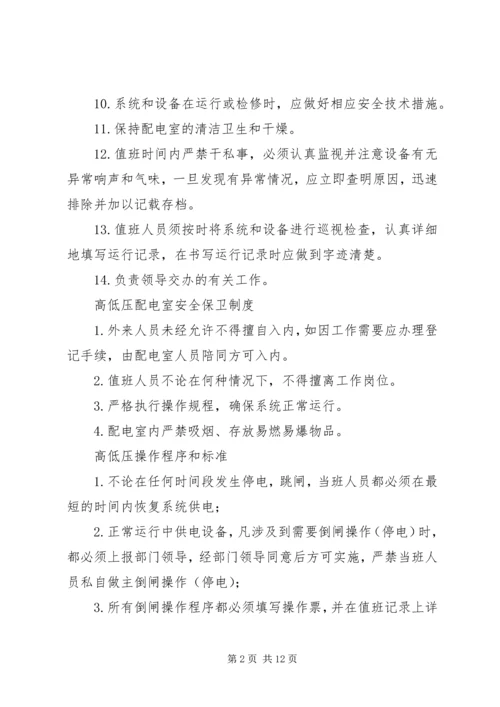 10. 系统和设备在运行或检修时，应做好相应安全技术措施。

11. 保持配电室的清洁卫生和干燥。

12. 值班时间内严禁干私事，必须认真监视并注意设备有无异常响声和气味，一旦发现有异常情况，应立即查明原因，迅速排除并加以记载存档。

13. 值班人员须按时将系统和设备进行巡视检查，认真详细地填写运行记录，在书写运行记录时应做到字迹清楚。

14. 负责领导交办的有关工作。

高低压配电室安全保卫制度

1. 外来人员未经允许不得擅自入内，如因工作需要应办理登记手续，由配电室人员陪同方可入内。

2. 值班人员不论在何种情况下，不得擅离工作岗位。

3. 严格执行操作规程，确保系统正常运行。

4. 配电室内严禁吸烟、存放易燃易爆物品。

高低压操作程序和标准

1. 不论在任何时间段发生停电，跳闸，当班人员都必须在最短的时间内恢复系统供电；

2. 正常运行中供电设备，凡涉及到需要倒闸操作（停电）时，都必须上报部门领导，经部门领导同意后方可实施，严禁当班人员私自做主倒闸操作（停电）；

3. 所有倒闸操作程序都必须填写操作票，并在值班记录上详

第 2 页 共 12 页